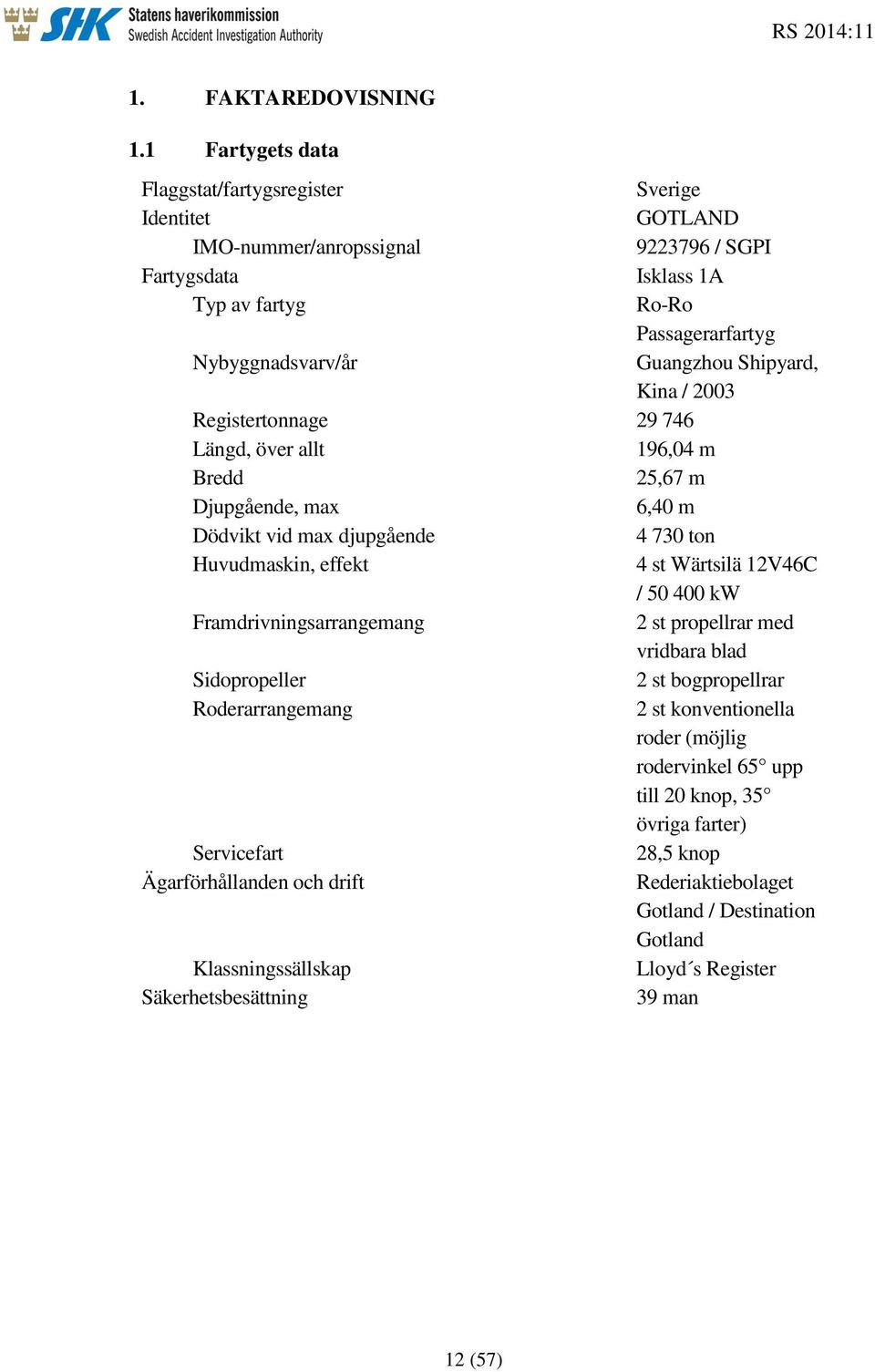 SHK Statens haverikommission
Swedish Accident Investigation Authority

RS 2014:11

1. FAKTAREDOVISNING

1.1 Fartygets data

| | |
|---|---|
| Flaggstat/fartygsregister | Sverige |
| Identitet | GOTLAND |
| IMO-nummer/anropssignal | 9223796 / SGPI |
| Fartygsdata | Isklass 1A |
| Typ av fartyg | Ro-Ro Passagerarfartyg |
| Nybyggnadsvarv/år | Guangzhou Shipyard, Kina / 2003 |
| Registertonnage | 29 746 |
| Längd, över allt | 196,04 m |
| Bredd | 25,67 m |
| Djupgående, max | 6,40 m |
| Dödvikt vid max djupgående | 4 730 ton |
| Huvudmaskin, effekt | 4 st Wärtsilä 12V46C / 50 400 kW |
| Framdrivningsarrangemang | 2 st propellrar med vridbara blad |
| Sidopropeller | 2 st bogpropellrar |
| Roderarrangemang | 2 st konventionella roder (möjlig rodervinkel 65° upp till 20 knop, 35° övriga farter) |
| Servicefart | 28,5 knop |
| Ägarförhållanden och drift | Rederiaktiebolaget Gotland / Destination Gotland |
| Klassningssällskap | Lloyd´s Register |
| Säkerhetsbesättning | 39 man |

12 (57)